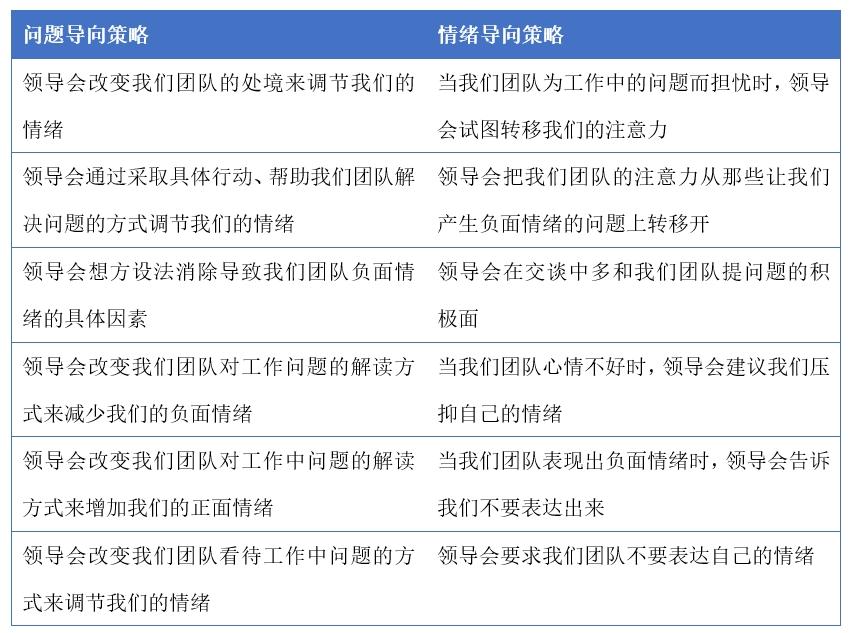 | 问题导向策略 | 情绪导向策略 |
|---|---|
| 领导会改变我们团队的处境来调节我们的情绪 | 当我们团队为工作中的问题而担忧时，领导会试图转移我们的注意力 |
| 领导会通过采取具体行动、帮助我们团队解决问题的方式调节我们的情绪 | 领导会把我们团队的注意力从那些让我们产生负面情绪的问题上转移开 |
| 领导会想方设法消除导致我们团队负面情绪的具体因素 | 领导会在交谈中多和我们团队提问题的积极面 |
| 领导会改变我们团队对工作问题的解读方式来减少我们的负面情绪 | 当我们团队心情不好时，领导会建议我们压抑自己的情绪 |
| 领导会改变我们团队对工作中问题的解读方式来增加我们的正面情绪 | 当我们团队表现出负面情绪时，领导会告诉我们不要表达出来 |
| 领导会改变我们团队看待工作中问题的方式来调节我们的情绪 | 领导会要求我们团队不要表达自己的情绪 |